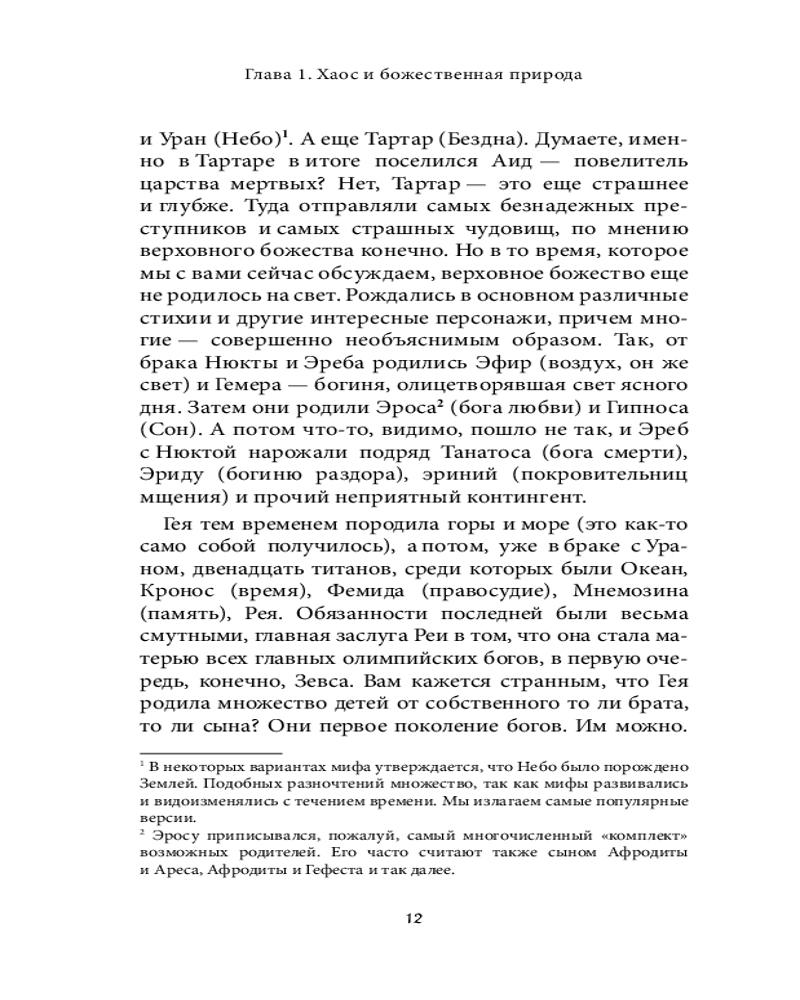 Глава 1. Хаос и божественная природа

и Уран (Небо)$^1$. А еще Тартар (Бездна). Думаете, именно в Тартаре в итоге поселился Аид — повелитель царства мертвых? Нет, Тартар — это еще страшнее и глубже. Туда отправляли самых безнадежных преступников и самых страшных чудовищ, по мнению верховного божества конечно. Но в то время, которое мы с вами сейчас обсуждаем, верховное божество еще не родилось на свет. Рождались в основном различные стихии и другие интересные персонажи, причем многие — совершенно необъяснимым образом. Так, от брака Нюкты и Эреба родились Эфир (воздух, он же свет) и Гемера — богиня, олицетворявшая свет ясного дня. Затем они родили Эроса$^2$ (бога любви) и Гипноса (Сон). А потом что-то, видимо, пошло не так, и Эреб с Нюктой нарожали подряд Танатоса (бога смерти), Эриду (богиню раздора), эриний (покровительниц мщения) и прочий неприятный контингент.

Гея тем временем породила горы и море (это как-то само собой получилось), а потом, уже в браке с Ураном, двенадцать титанов, среди которых были Океан, Кронос (время), Фемида (правосудие), Мнемозина (память), Рея. Обязанности последней были весьма смутными, главная заслуга Реи в том, что она стала матерью всех главных олимпийских богов, в первую очередь, конечно, Зевса. Вам кажется странным, что Гея родила множество детей от собственного то ли брата, то ли сына? Они первое поколение богов. Им можно.

$^1$ В некоторых вариантах мифа утверждается, что Небо было порождено Землей. Подобных разночтений множество, так как мифы развивались и видоизменялись с течением времени. Мы излагаем самые популярные версии.
$^2$ Эросу приписывался, пожалуй, самый многочисленный «комплект» возможных родителей. Его часто считают также сыном Афродиты и Ареса, Афродиты и Гефеста и так далее.

12